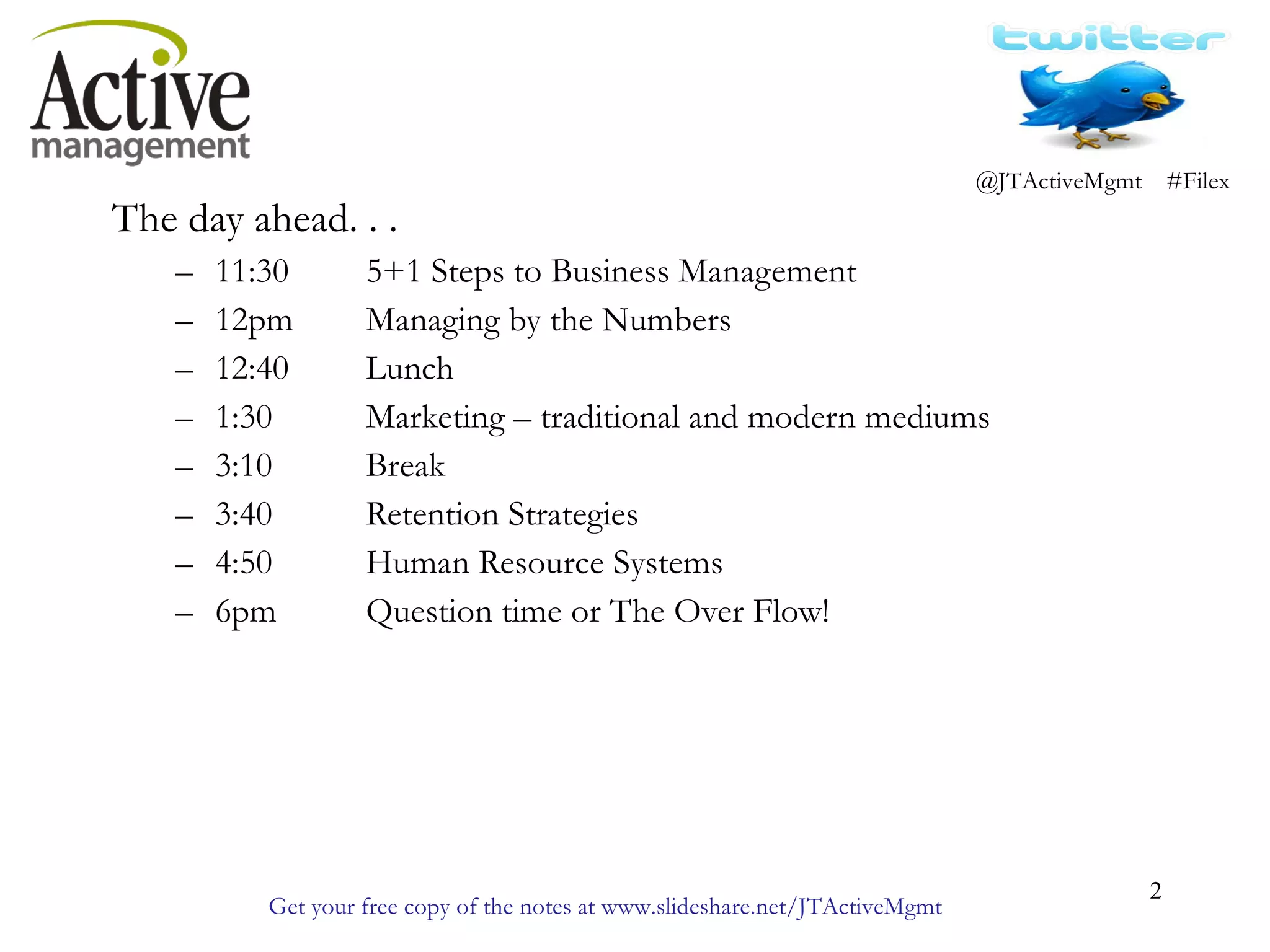 Active management

twitter

@JTActiveMgmt #Filex

The day ahead. . .

– 11:30 5+1 Steps to Business Management
– 12pm Managing by the Numbers
– 12:40 Lunch
– 1:30 Marketing – traditional and modern mediums
– 3:10 Break
– 3:40 Retention Strategies
– 4:50 Human Resource Systems
– 6pm Question time or The Over Flow!

2

Get your free copy of the notes at www.slideshare.net/JTActiveMgmt